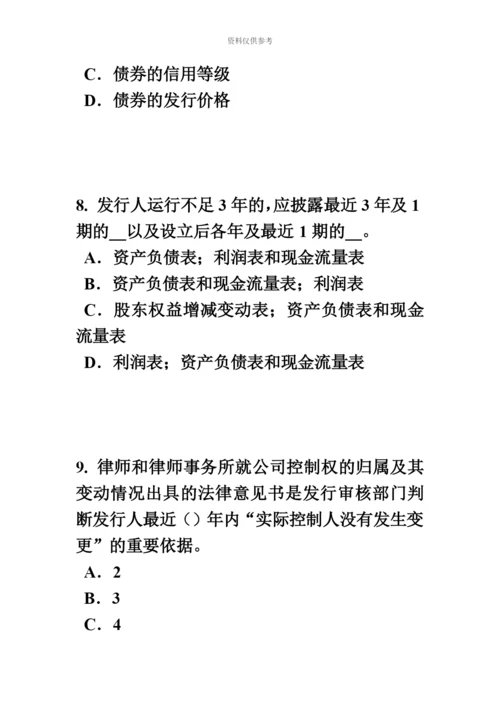 资料仅供参考

C．债券的信用等级
D．债券的发行价格

8. 发行人运行不足 3 年的,应披露最近 3 年及 1 期的__以及设立后各年及最近 1 期的__。
A．资产负债表；利润表和现金流量表
B．资产负债表和现金流量表；利润表
C．股东权益增减变动表；资产负债表和现金流量表
D．利润表；资产负债表和现金流量表

9. 律师和律师事务所就公司控制权的归属及其变动情况出具的法律意见书是发行审核部门判断发行人最近（）年内“实际控制人没有发生变更”的重要依据。
A．2
B．3
C．4